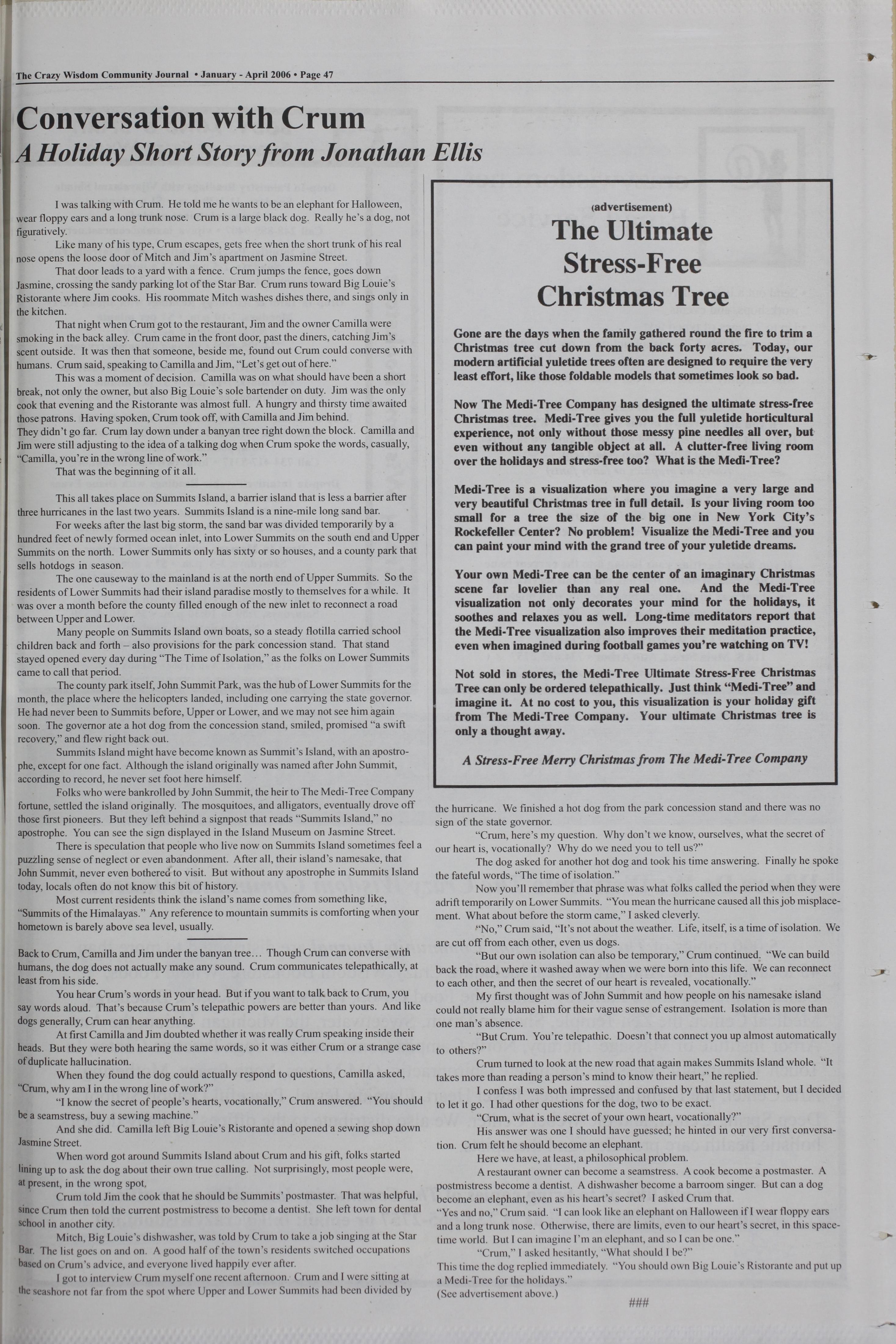 The Crazy Wisdom Community Journal • January - April 2006 • Page 47

Conversation with Crum

A Holiday Short Story from Jonathan Ellis

I was talking with Crum. He told me he wants to be an elephant for Halloween, wear floppy ears and a long trunk nose. Crum is a large black dog. Really he's a dog, not figuratively.

Like many of his type, Crum escapes, gets free when the short trunk of his real nose opens the loose door of Mitch and Jim's apartment on Jasmine Street.

That door leads to a yard with a fence. Crum jumps the fence, goes down Jasmine, crossing the sandy parking lot of the Star Bar. Crum runs toward Big Louie's Ristorante where Jim cooks. His roommate Mitch washes dishes there, and sings only in the kitchen.

That night when Crum got to the restaurant, Jim and the owner Camilla were smoking in the back alley. Crum came in the front door, past the diners, catching Jim's scent outside. It was then that someone, beside me, found out Crum could converse with humans. Crum said, speaking to Camilla and Jim, "Let's get out of here."

This was a moment of decision. Camilla was on what should have been a short break, not only the owner, but also Big Louie's sole bartender on duty. Jim was the only cook that evening and the Ristorante was almost full. A hungry and thirsty time awaited those patrons. Having spoken, Crum took off, with Camilla and Jim behind.

They didn't go far. Crum lay down under a banyan tree right down the block. Camilla and Jim were still adjusting to the idea of a talking dog when Crum spoke the words, casually, "Camilla, you're in the wrong line of work."

That was the beginning of it all.

This all takes place on Summits Island, a barrier island that is less a barrier after three hurricanes in the last two years. Summits Island is a nine-mile long sand bar.

For weeks after the last big storm, the sand bar was divided temporarily by a hundred feet of newly formed ocean inlet, into Lower Summits on the south end and Upper Summits on the north. Lower Summits only has sixty or so houses, and a county park that sells hotdogs in season.

The one causeway to the mainland is at the north end of Upper Summits. So the residents of Lower Summits had their island paradise mostly to themselves for a while. It was over a month before the county filled enough of the new inlet to reconnect a road between Upper and Lower.

Many people on Summits Island own boats, so a steady flotilla carried school children back and forth – also provisions for the park concession stand. That stand stayed opened every day during "The Time of Isolation," as the folks on Lower Summits came to call that period.

The county park itself, John Summit Park, was the hub of Lower Summits for the month, the place where the helicopters landed, including one carrying the state governor. He had never been to Summits before, Upper or Lower, and we may not see him again soon. The governor ate a hot dog from the concession stand, smiled, promised "a swift recovery," and flew right back out.

Summits Island might have become known as Summit's Island, with an apostrophe, except for one fact. Although the island originally was named after John Summit, according to record, he never set foot here himself.

Folks who were bankrolled by John Summit, the heir to The Medi-Tree Company fortune, settled the island originally. The mosquitoes, and alligators, eventually drove off those first pioneers. But they left behind a signpost that reads "Summits Island," no apostrophe. You can see the sign displayed in the Island Museum on Jasmine Street.

There is speculation that people who live now on Summits Island sometimes feel a puzzling sense of neglect or even abandonment. After all, their island's namesake, that John Summit, never even bothered to visit. But without any apostrophe in Summits Island today, locals often do not know this bit of history.

Most current residents think the island's name comes from something like, "Summits of the Himalayas." Any reference to mountain summits is comforting when your hometown is barely above sea level, usually.

Back to Crum, Camilla and Jim under the banyan tree… Though Crum can converse with humans, the dog does not actually make any sound. Crum communicates telepathically, at least from his side.

You hear Crum's words in your head. But if you want to talk back to Crum, you say words aloud. That's because Crum's telepathic powers are better than yours. And like dogs generally, Crum can hear anything.

At first Camilla and Jim doubted whether it was really Crum speaking inside their heads. But they were both hearing the same words, so it was either Crum or a strange case of duplicate hallucination.

When they found the dog could actually respond to questions, Camilla asked, "Crum, why am I in the wrong line of work?"

"I know the secret of people's hearts, vocationally," Crum answered. "You should be a seamstress, buy a sewing machine."

And she did. Camilla left Big Louie's Ristorante and opened a sewing shop down Jasmine Street.

When word got around Summits Island about Crum and his gift, folks started lining up to ask the dog about their own true calling. Not surprisingly, most people were, at present, in the wrong spot.

Crum told Jim the cook that he should be Summits' postmaster. That was helpful, since Crum then told the current postmistress to become a dentist. She left town for dental school in another city.

Mitch, Big Louie's dishwasher, was told by Crum to take a job singing at the Star Bar. The list goes on and on. A good half of the town's residents switched occupations based on Crum's advice, and everyone lived happily ever after.

I got to interview Crum myself one recent afternoon. Crum and I were sitting at the seashore not far from the spot where Upper and Lower Summits had been divided by

(advertisement)

The Ultimate Stress-Free Christmas Tree

Gone are the days when the family gathered round the fire to trim a Christmas tree cut down from the back forty acres. Today, our modern artificial yuletide trees often are designed to require the very least effort, like those foldable models that sometimes look so bad.

Now The Medi-Tree Company has designed the ultimate stress-free Christmas tree. Medi-Tree gives you the full yuletide horticultural experience, not only without those messy pine needles all over, but even without any tangible object at all. A clutter-free living room over the holidays and stress-free too? What is the Medi-Tree?

Medi-Tree is a visualization where you imagine a very large and very beautiful Christmas tree in full detail. Is your living room too small for a tree the size of the big one in New York City's Rockefeller Center? No problem! Visualize the Medi-Tree and you can paint your mind with the grand tree of your yuletide dreams.

Your own Medi-Tree can be the center of an imaginary Christmas scene far lovelier than any real one. And the Medi-Tree visualization not only decorates your mind for the holidays, it soothes and relaxes you as well. Long-time meditators report that the Medi-Tree visualization also improves their meditation practice, even when imagined during football games you're watching on TV!

Not sold in stores, the Medi-Tree Ultimate Stress-Free Christmas Tree can only be ordered telepathically. Just think "Medi-Tree" and imagine it. At no cost to you, this visualization is your holiday gift from The Medi-Tree Company. Your ultimate Christmas tree is only a thought away.

A Stress-Free Merry Christmas from The Medi-Tree Company

the hurricane. We finished a hot dog from the park concession stand and there was no sign of the state governor.

"Crum, here's my question. Why don't we know, ourselves, what the secret of our heart is, vocationally? Why do we need you to tell us?"

The dog asked for another hot dog and took his time answering. Finally he spoke the fateful words, "The time of isolation."

Now you'll remember that phrase was what folks called the period when they were adrift temporarily on Lower Summits. "You mean the hurricane caused all this job misplacement. What about before the storm came," I asked cleverly.

"No," Crum said, "It's not about the weather. Life, itself, is a time of isolation. We are cut off from each other, even us dogs.

"But our own isolation can also be temporary," Crum continued. "We can build back the road, where it washed away when we were born into this life. We can reconnect to each other, and then the secret of our heart is revealed, vocationally."

My first thought was of John Summit and how people on his namesake island could not really blame him for their vague sense of estrangement. Isolation is more than one man's absence.

"But Crum. You're telepathic. Doesn't that connect you up almost automatically to others?"

Crum turned to look at the new road that again makes Summits Island whole. "It takes more than reading a person's mind to know their heart," he replied.

I confess I was both impressed and confused by that last statement, but I decided to let it go. I had other questions for the dog, two to be exact.

"Crum, what is the secret of your own heart, vocationally?"

His answer was one I should have guessed; he hinted in our very first conversation. Crum felt he should become an elephant.

Here we have, at least, a philosophical problem.

A restaurant owner can become a seamstress. A cook become a postmaster. A postmistress become a dentist. A dishwasher become a barroom singer. But can a dog become an elephant, even as his heart's secret? I asked Crum that.

"Yes and no," Crum said. "I can look like an elephant on Halloween if I wear floppy ears and a long trunk nose. Otherwise, there are limits, even to our heart's secret, in this space-time world. But I can imagine I'm an elephant, and so I can be one."

"Crum," I asked hesitantly, "What should I be?"

This time the dog replied immediately. "You should own Big Louie's Ristorante and put up a Medi-Tree for the holidays."

(See advertisement above.)

###